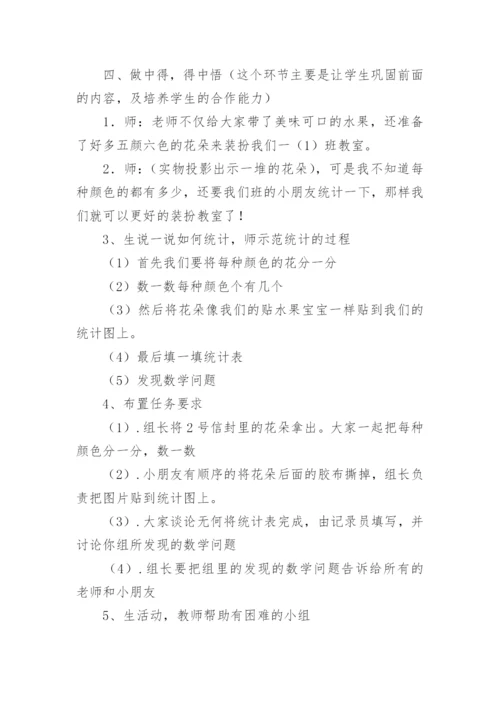 四、做中得，得中悟（这个环节主要是让学生巩固前面的内容，及培养学生的合作能力）

1．师：老师不仅给大家带了美味可口的水果，还准备了好多五颜六色的花朵来装扮我们一（1）班教室。

2．师：（实物投影出示一堆的花朵），可是我不知道每种颜色的都有多少，还要我们班的小朋友统计一下，那样我们就可以更好的装扮教室了！

3、生说一说如何统计，师示范统计的过程

（1）首先我们要将每种颜色的花分一分

（2）数一数每种颜色个有几个

（3）然后将花朵像我们的贴水果宝宝一样贴到我们的统计图上。

（4）最后填一填统计表

（5）发现数学问题

4、布置任务要求

（1）.组长将2号信封里的花朵拿出。大家一起把每种颜色分一分，数一数

（2）.小朋友有顺序的将花朵后面的胶布撕掉，组长负责把图片贴到统计图上。

（3）.大家谈论无何将统计表完成，由记录员填写，并讨论你组所发现的数学问题

（4）.组长要把组里的发现的数学问题告诉给所有的老师和小朋友

5、生活动，教师帮助有困难的小组